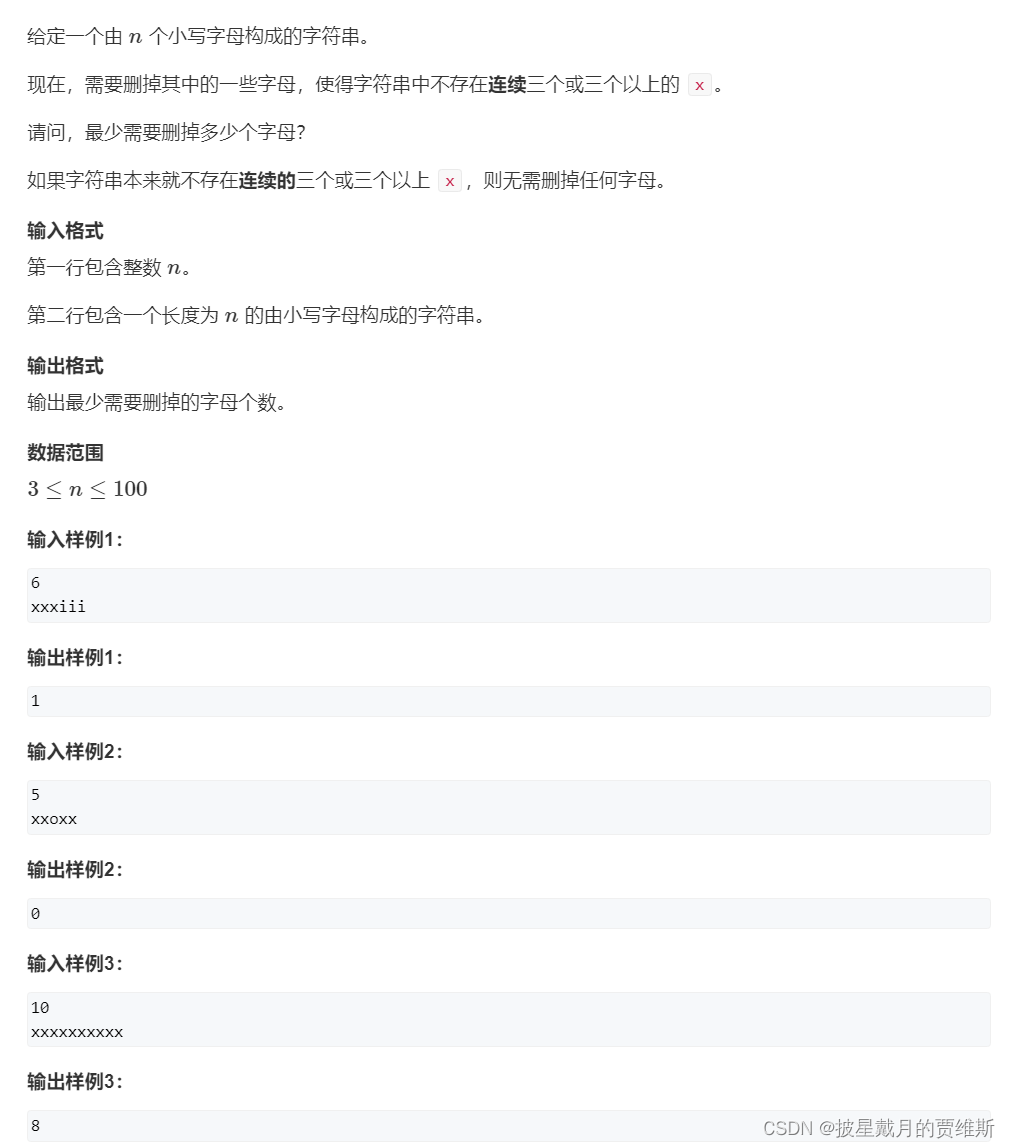 给定一个由 $n$ 个小写字母构成的字符串。

现在，需要删掉其中的一些字母，使得字符串中不存在连续三个或三个以上的 x。

请问，最少需要删掉多少个字母?

如果字符串本来就不存在连续的三个或三个以上 x，则无需删掉任何字母。

输入格式
第一行包含整数 $n$。

第二行包含一个长度为 $n$ 的由小写字母构成的字符串。

输出格式
输出最少需要删掉的字母个数。

数据范围
$3 \le n \le 100$

输入样例1:

6
xxxiii

输出样例1:

1

输入样例2:

5
xxoxx

输出样例2:

0

输入样例3:

10
xxxxxxxxxx

输出样例3:

8

CSDN @披星戴月的贾维斯